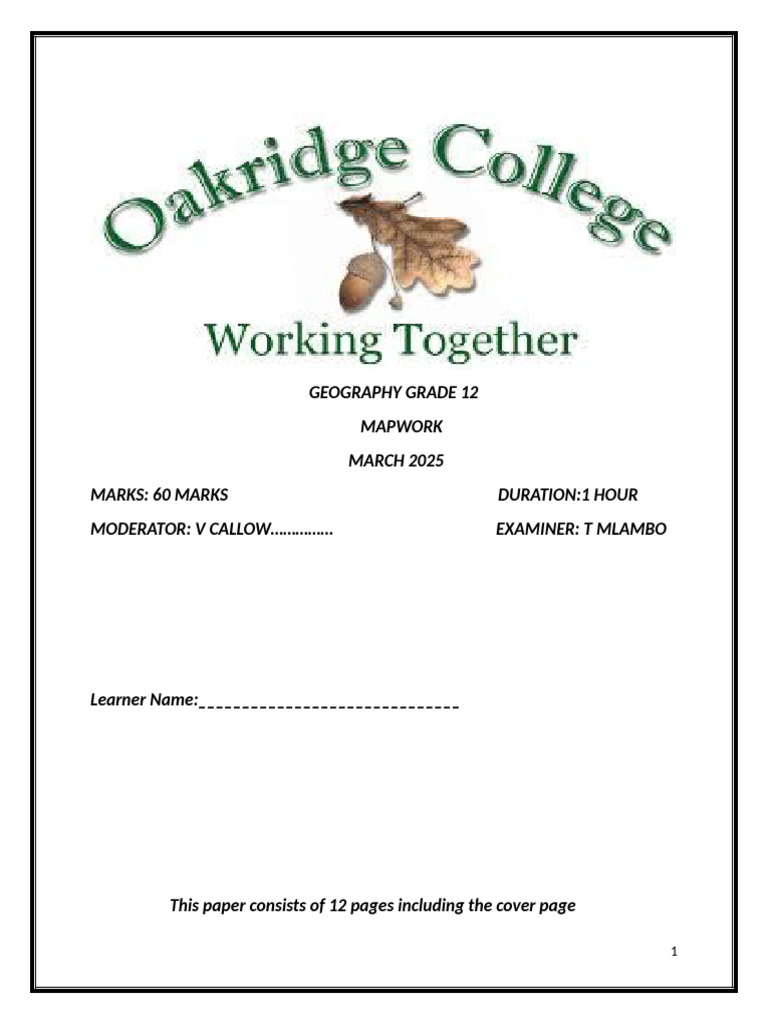 Oakridge College

Working Together

GEOGRAPHY GRADE 12

MAPWORK

MARCH 2025

MARKS: 60 MARKS DURATION:1 HOUR

MODERATOR: V CALLOW…………… EXAMINER: T MLAMBO

Learner Name:____

This paper consists of 12 pages including the cover page

1